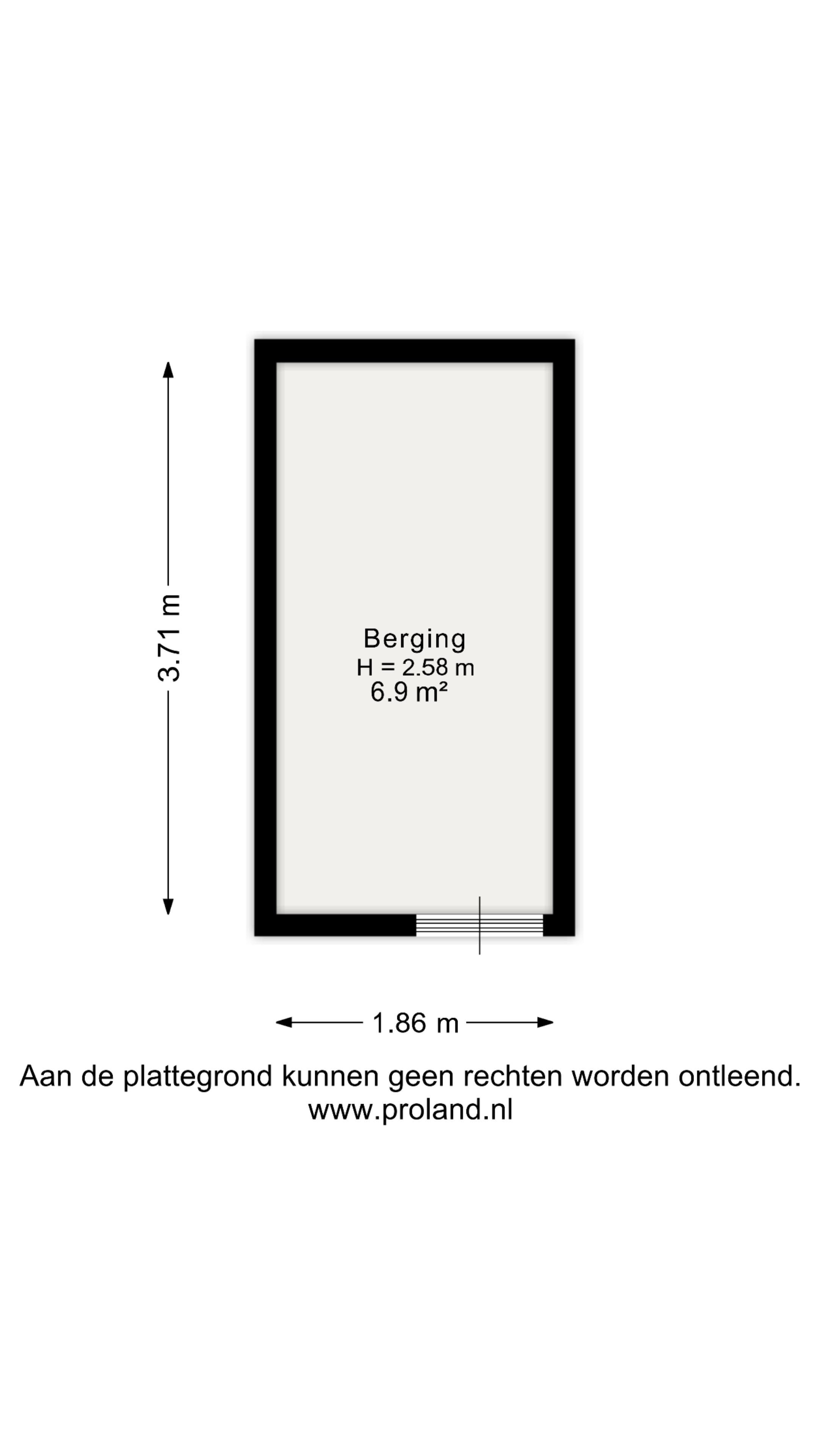 3.71 m

Berging
H = 2.58 m
6.9 m²

1.86 m

Aan de plattegrond kunnen geen rechten worden ontleend.
www.proland.nl